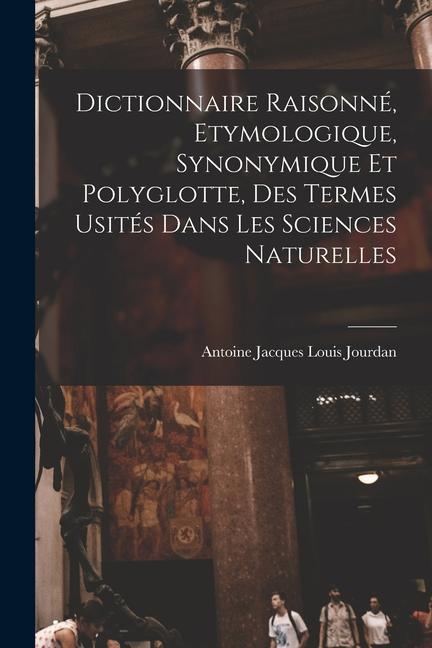 Dictionnaire Raisonné, Etymologique, Synonymique Et Polyglotte, Des Termes Usités Dans Les Sciences Naturelles

Antoine Jacques Louis Jourdan